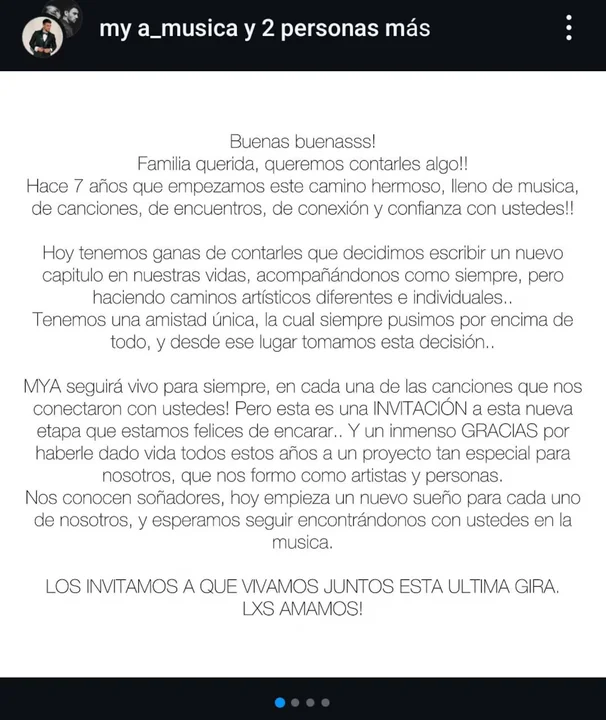 my a_musica y 2 personas más

Buenas buenasss!
Familia querida, queremos contarles algo!!
Hace 7 años que empezamos este camino hermoso, lleno de musica, de canciones, de encuentros, de conexión y confianza con ustedes!!

Hoy tenemos ganas de contarles que decidimos escribir un nuevo capitulo en nuestras vidas, acompañándonos como siempre, pero haciendo caminos artísticos diferentes e individuales..
Tenemos una amistad única, la cual siempre pusimos por encima de todo, y desde ese lugar tomamos esta decisión..

MYA seguirá vivo para siempre, en cada una de las canciones que nos conectaron con ustedes! Pero esta es una INVITACIÓN a esta nueva etapa que estamos felices de encarar.. Y un inmenso GRACIAS por haberle dado vida todos estos años a un proyecto tan especial para nosotros, que nos formo como artistas y personas.
Nos conocen soñadores, hoy empieza un nuevo sueño para cada uno de nosotros, y esperamos seguir encontrándonos con ustedes en la musica.

LOS INVITAMOS A QUE VIVAMOS JUNTOS ESTA ULTIMA GIRA.
LXS AMAMOS!